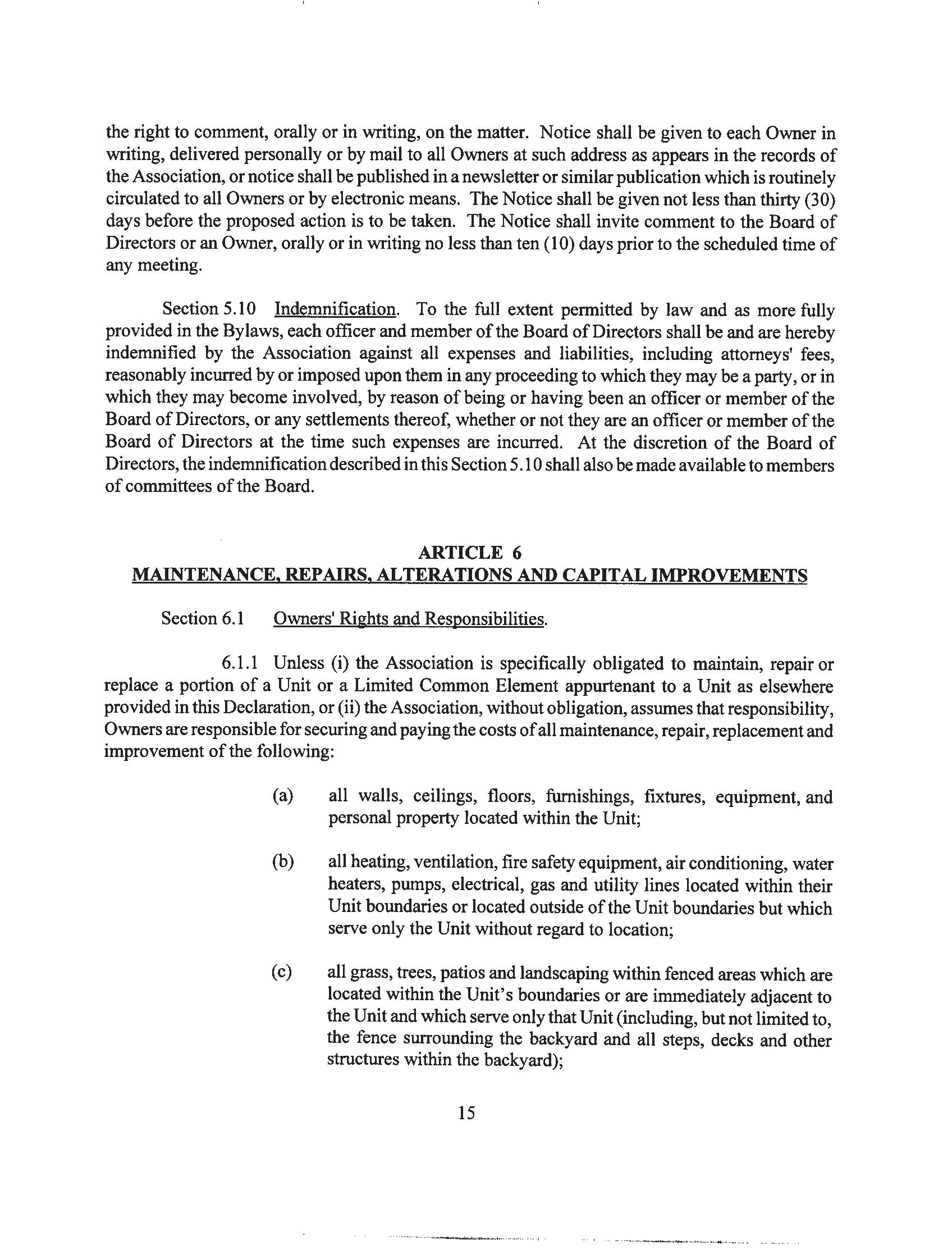 the right to comment, orally or in writing, on the matter. Notice shall be given to each Owner in writing, delivered personally or by mail to all Owners at such address as appears in the records of the Association, or notice shall be published in a newsletter or similar publication which is routinely circulated to all Owners or by electronic means. The Notice shall be given not less than thirty (30) days before the proposed action is to be taken. The Notice shall invite comment to the Board of Directors or an Owner, orally or in writing no less than ten (10) days prior to the scheduled time of any meeting.

Section 5.10 Indemnification. To the full extent permitted by law and as more fully provided in the Bylaws, each officer and member of the Board of Directors shall be and are hereby indemnified by the Association against all expenses and liabilities, including attorneys' fees, reasonably incurred by or imposed upon them in any proceeding to which they may be a party, or in which they may become involved, by reason of being or having been an officer or member of the Board of Directors, or any settlements thereof, whether or not they are an officer or member of the Board of Directors at the time such expenses are incurred. At the discretion of the Board of Directors, the indemnification described in this Section 5.10 shall also be made available to members of committees of the Board.

ARTICLE 6
MAINTENANCE, REPAIRS, ALTERATIONS AND CAPITAL IMPROVEMENTS

Section 6.1 Owners' Rights and Responsibilities.

6.1.1 Unless (i) the Association is specifically obligated to maintain, repair or replace a portion of a Unit or a Limited Common Element appurtenant to a Unit as elsewhere provided in this Declaration, or (ii) the Association, without obligation, assumes that responsibility, Owners are responsible for securing and paying the costs of all maintenance, repair, replacement and improvement of the following:

(a) all walls, ceilings, floors, furnishings, fixtures, equipment, and personal property located within the Unit;

(b) all heating, ventilation, fire safety equipment, air conditioning, water heaters, pumps, electrical, gas and utility lines located within their Unit boundaries or located outside of the Unit boundaries but which serve only the Unit without regard to location;

(c) all grass, trees, patios and landscaping within fenced areas which are located within the Unit's boundaries or are immediately adjacent to the Unit and which serve only that Unit (including, but not limited to, the fence surrounding the backyard and all steps, decks and other structures within the backyard);

15